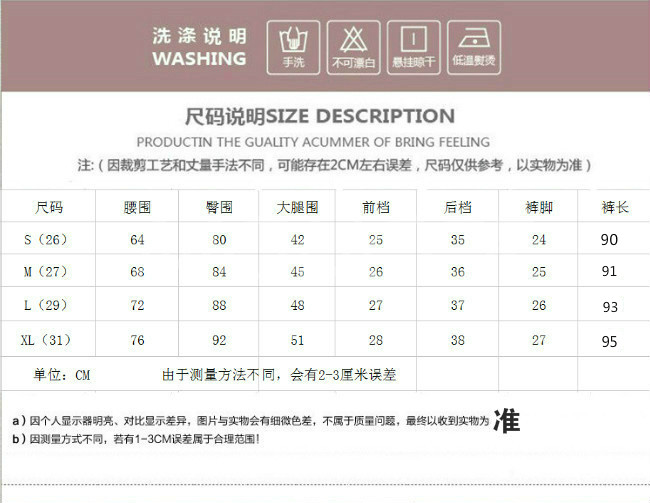 洗涤说明
WASHING

手洗 不可漂白 悬挂晾干 低温熨烫

尺码说明SIZE DESCRIPTION
PRODUCTIN THE GUALITY ACUMMER OF BRING FEELING
注:（因裁剪工艺和丈量手法不同，可能存在2CM左右误差，尺码仅供参考，以实物为准）

| 尺码 | 腰围 | 臀围 | 大腿围 | 前档 | 后档 | 裤脚 | 裤长 |
|---|---|---|---|---|---|---|---|
| S（26） | 64 | 80 | 42 | 25 | 35 | 24 | 90 |
| M（27） | 68 | 84 | 45 | 26 | 36 | 25 | 91 |
| L（29） | 72 | 88 | 48 | 27 | 37 | 26 | 93 |
| XL（31） | 76 | 92 | 51 | 28 | 38 | 27 | 95 |
| 单位：CM | 由于测量方法不同，会有2-3厘米误差 | | | | | | |

a）因个人显示器明亮、对比显示差异，图片与实物会有细微色差，不属于质量问题，最终以收到实物为准
b）因测量方式不同，若有1-3CM误差属于合理范围！